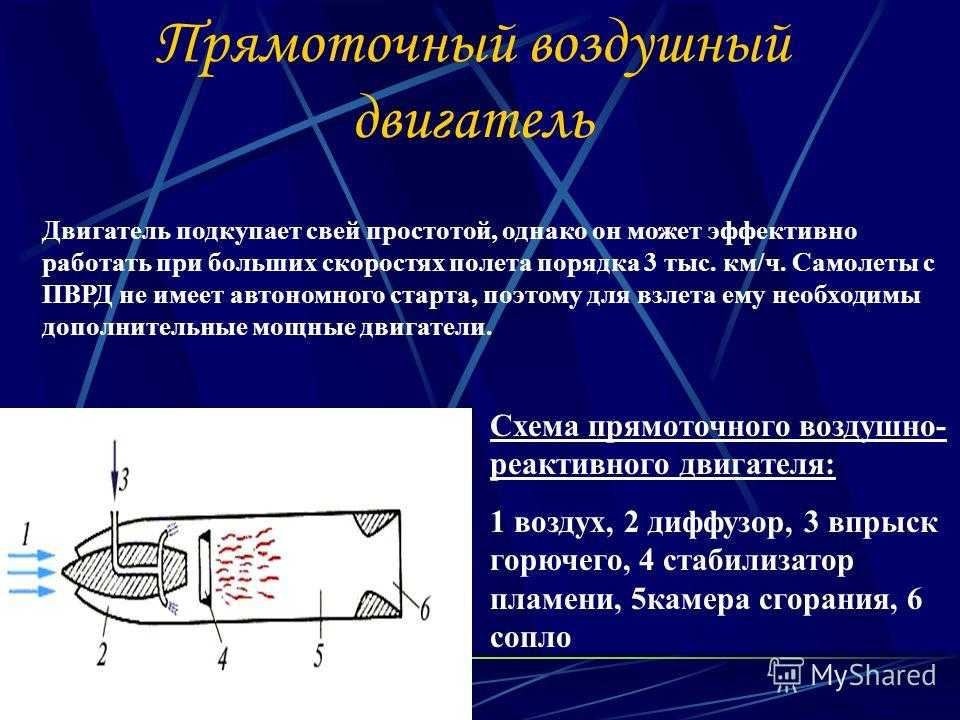 Прямоточный воздушный двигатель

Двигатель подкупает свей простотой, однако он может эффективно работать при больших скоростях полета порядка 3 тыс. км/ч. Самолеты с ПВРД не имеет автономного старта, поэтому для взлета ему необходимы дополнительные мощные двигатели.

3
1
2
4
5
6

Схема прямоточного воздушно-реактивного двигателя:

1 воздух, 2 диффузор, 3 впрыск горючего, 4 стабилизатор пламени, 5камера сгорания, 6 сопло

MyShared